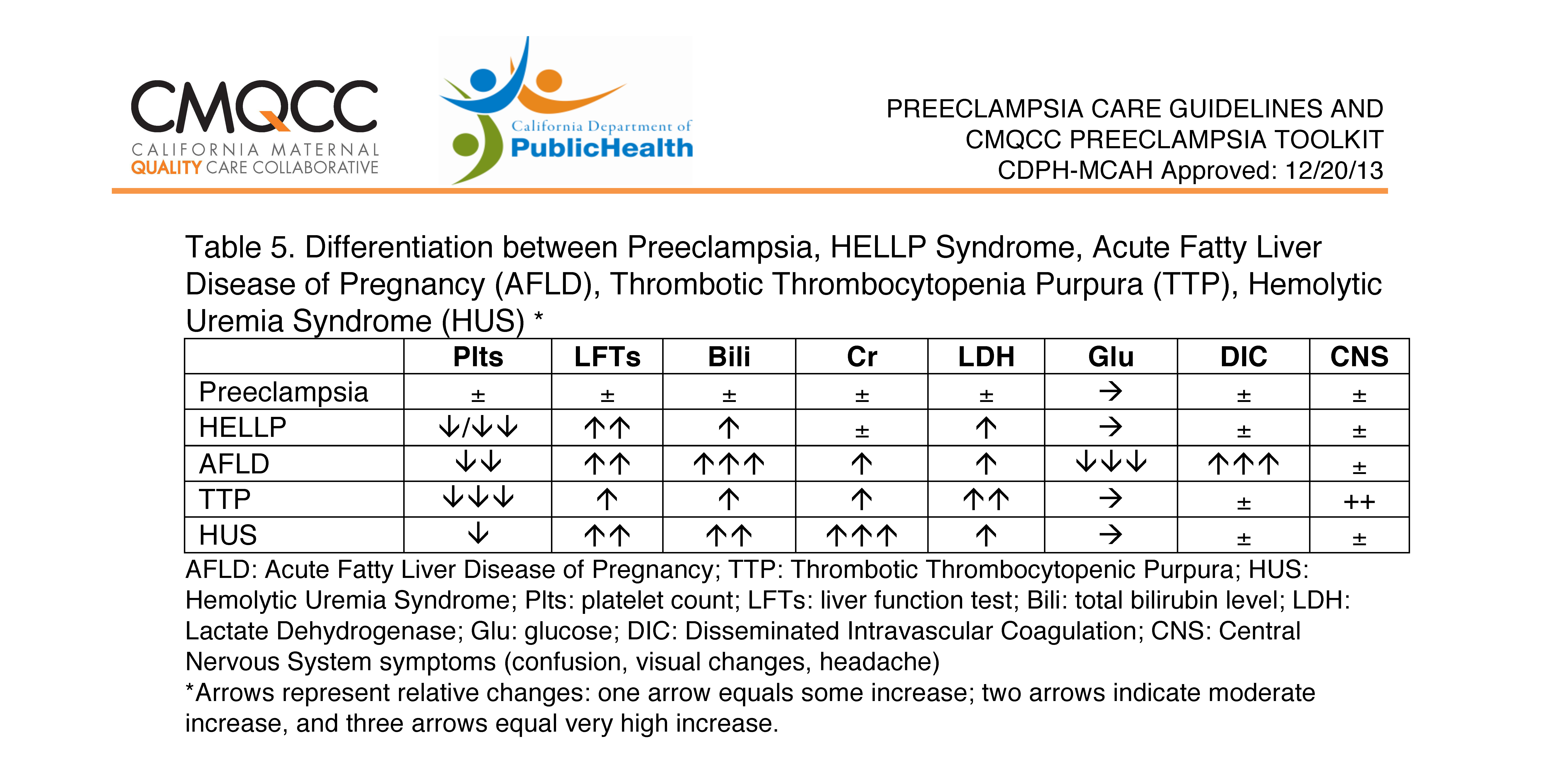 CMQCC
CALIFORNIA MATERNAL
QUALITY CARE COLLABORATIVE

California Department of
PublicHealth

PREECLAMPSIA CARE GUIDELINES AND
CMQCC PREECLAMPSIA TOOLKIT
CDPH-MCAH Approved: 12/20/13

Table 5. Differentiation between Preeclampsia, HELLP Syndrome, Acute Fatty Liver Disease of Pregnancy (AFLD), Thrombotic Thrombocytopenia Purpura (TTP), Hemolytic Uremia Syndrome (HUS) *

| | Plts | LFTs | Bili | Cr | LDH | Glu | DIC | CNS |
|---|---|---|---|---|---|---|---|---|
| Preeclampsia | ± | ± | ± | ± | ± | → | ± | ± |
| HELLP | ↓/↓↓ | ↑↑ | ↑ | ± | ↑ | → | ± | ± |
| AFLD | ↓↓ | ↑↑ | ↑↑↑ | ↑ | ↑ | ↓↓↓ | ↑↑↑ | ± |
| TTP | ↓↓↓ | ↑ | ↑ | ↑ | ↑↑ | → | ± | ++ |
| HUS | ↓ | ↑↑ | ↑↑ | ↑↑↑ | ↑ | → | ± | ± |

AFLD: Acute Fatty Liver Disease of Pregnancy; TTP: Thrombotic Thrombocytopenic Purpura; HUS: Hemolytic Uremia Syndrome; Plts: platelet count; LFTs: liver function test; Bili: total bilirubin level; LDH: Lactate Dehydrogenase; Glu: glucose; DIC: Disseminated Intravascular Coagulation; CNS: Central Nervous System symptoms (confusion, visual changes, headache)
*Arrows represent relative changes: one arrow equals some increase; two arrows indicate moderate increase, and three arrows equal very high increase.